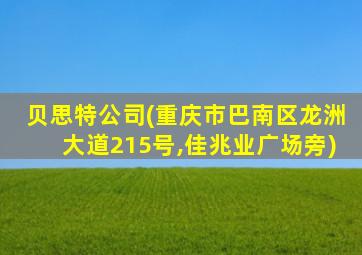 贝思特公司(重庆市巴南区龙洲大道215号,佳兆业广场旁)